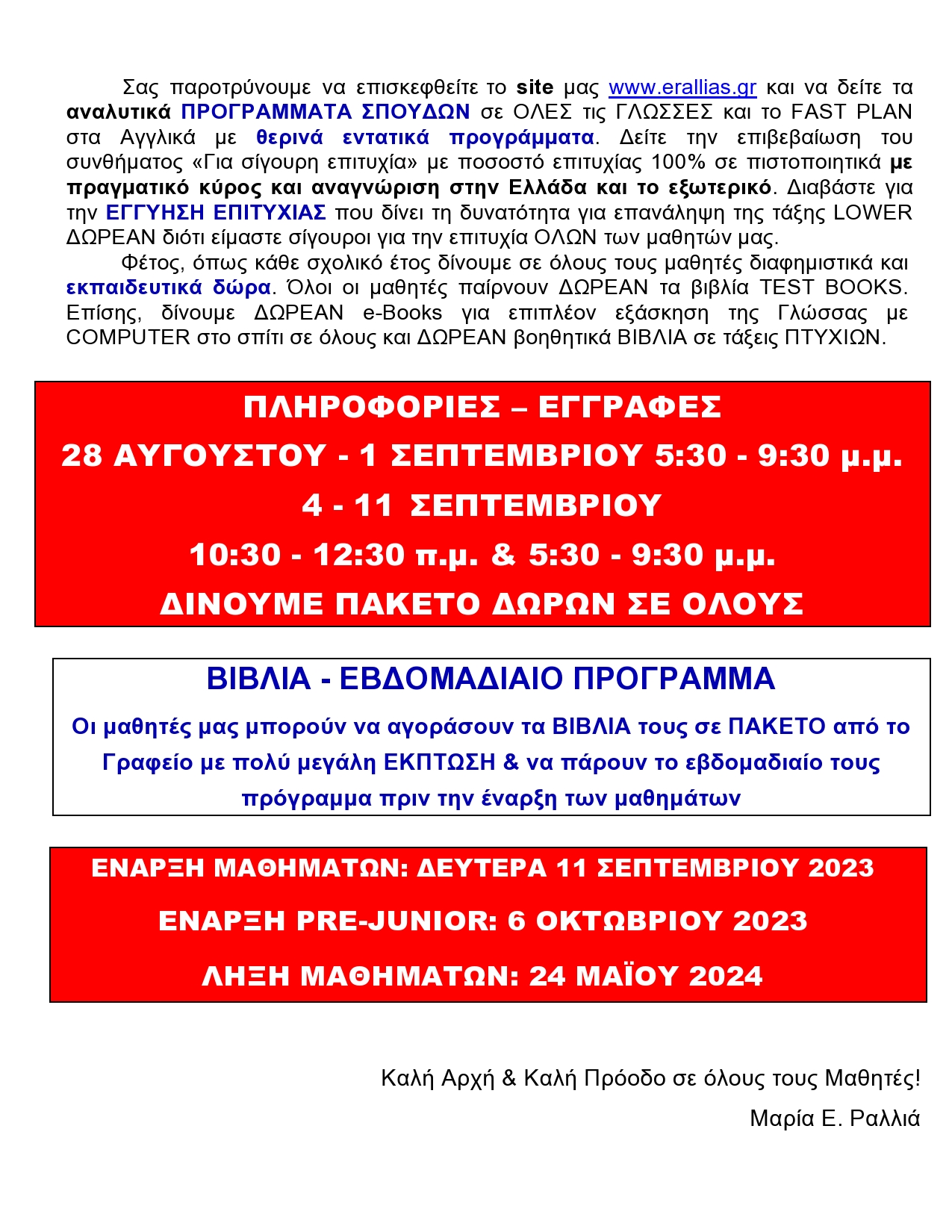 Σας παροτρύνουμε να επισκεφθείτε το site μας www.erallias.gr και να δείτε τα αναλυτικά ΠΡΟΓΡΑΜΜΑΤΑ ΣΠΟΥΔΩΝ σε ΟΛΕΣ τις ΓΛΩΣΣΕΣ και το FAST PLAN στα Αγγλικά με θερινά εντατικά προγράμματα. Δείτε την επιβεβαίωση του συνθήματος «Για σίγουρη επιτυχία» με ποσοστό επιτυχίας 100% σε πιστοποιητικά με πραγματικό κύρος και αναγνώριση στην Ελλάδα και το εξωτερικό. Διαβάστε για την ΕΓΓΥΗΣΗ ΕΠΙΤΥΧΙΑΣ που δίνει τη δυνατότητα για επανάληψη της τάξης LOWER ΔΩΡΕΑΝ διότι είμαστε σίγουροι για την επιτυχία ΟΛΩΝ των μαθητών μας.

Φέτος, όπως κάθε σχολικό έτος δίνουμε σε όλους τους μαθητές διαφημιστικά και εκπαιδευτικά δώρα. Όλοι οι μαθητές παίρνουν ΔΩΡΕΑΝ τα βιβλία TEST BOOKS. Επίσης, δίνουμε ΔΩΡΕΑΝ e-Books για επιπλέον εξάσκηση της Γλώσσας με COMPUTER στο σπίτι σε όλους και ΔΩΡΕΑΝ βοηθητικά ΒΙΒΛΙΑ σε τάξεις ΠΤΥΧΙΩΝ.

ΠΛΗΡΟΦΟΡΙΕΣ – ΕΓΓΡΑΦΕΣ
28 ΑΥΓΟΥΣΤΟΥ - 1 ΣΕΠΤΕΜΒΡΙΟΥ 5:30 - 9:30 μ.μ.
4 - 11 ΣΕΠΤΕΜΒΡΙΟΥ
10:30 - 12:30 π.μ. & 5:30 - 9:30 μ.μ.
ΔΙΝΟΥΜΕ ΠΑΚΕΤΟ ΔΩΡΩΝ ΣΕ ΟΛΟΥΣ

ΒΙΒΛΙΑ - ΕΒΔΟΜΑΔΙΑΙΟ ΠΡΟΓΡΑΜΜΑ
Οι μαθητές μας μπορούν να αγοράσουν τα ΒΙΒΛΙΑ τους σε ΠΑΚΕΤΟ από το Γραφείο με πολύ μεγάλη ΕΚΠΤΩΣΗ & να πάρουν το εβδομαδιαίο τους πρόγραμμα πριν την έναρξη των μαθημάτων

ΕΝΑΡΞΗ ΜΑΘΗΜΑΤΩΝ: ΔΕΥΤΕΡΑ 11 ΣΕΠΤΕΜΒΡΙΟΥ 2023
ΕΝΑΡΞΗ PRE-JUNIOR: 6 ΟΚΤΩΒΡΙΟΥ 2023
ΛΗΞΗ ΜΑΘΗΜΑΤΩΝ: 24 ΜΑΪΟΥ 2024

Καλή Αρχή & Καλή Πρόοδο σε όλους τους Μαθητές!
Μαρία Ε. Ραλλιά